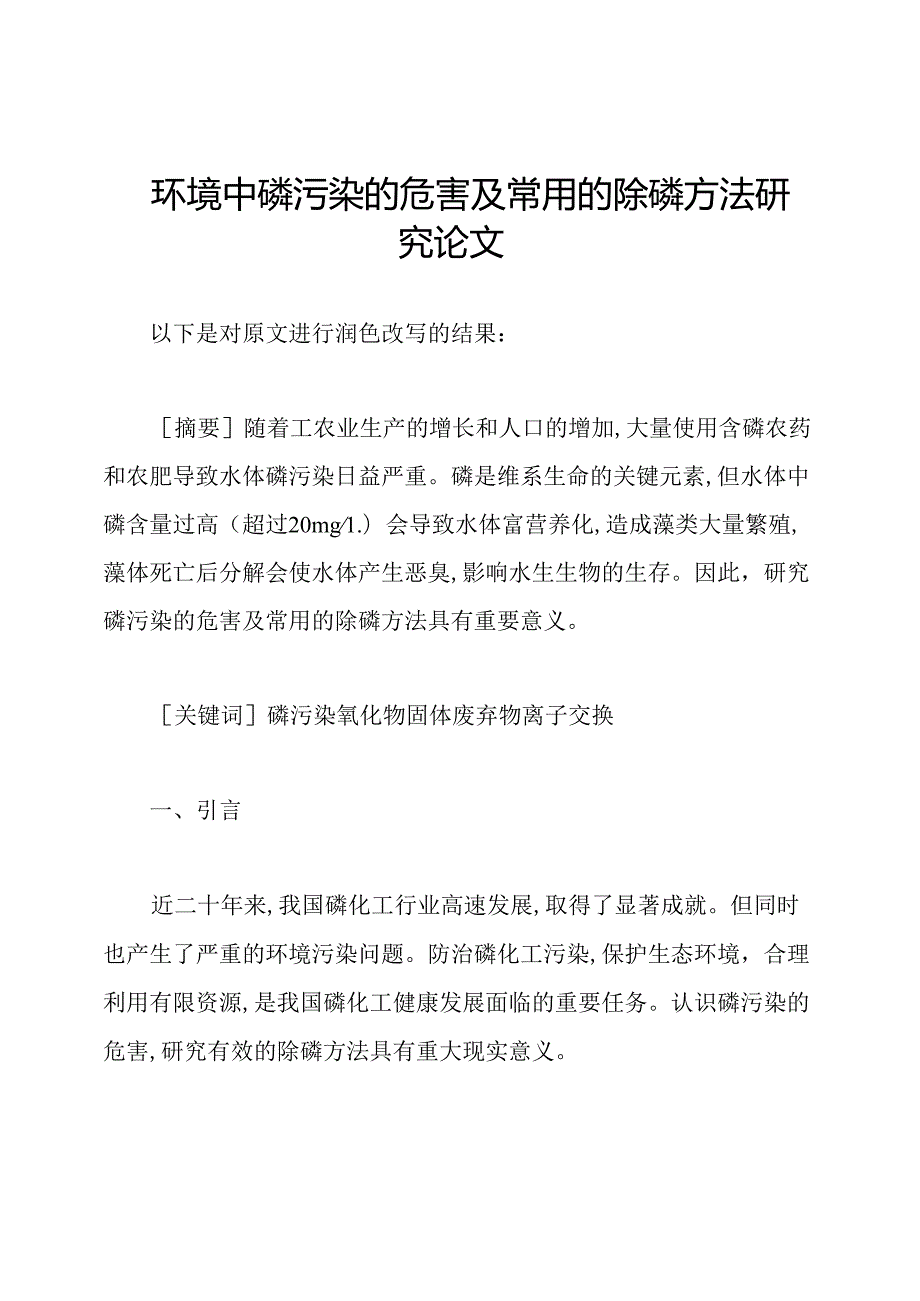 环境中磷污染的危害及常用的除磷方法研究论文

以下是对原文进行润色改写的结果：

［摘要］随着工农业生产的增长和人口的增加，大量使用含磷农药和农肥导致水体磷污染日益严重。磷是维系生命的关键元素，但水体中磷含量过高（超过20mg/1.）会导致水体富营养化，造成藻类大量繁殖，藻体死亡后分解会使水体产生恶臭，影响水生生物的生存。因此，研究磷污染的危害及常用的除磷方法具有重要意义。

［关键词］磷污染氧化物固体废弃物离子交换

一、引言

近二十年来，我国磷化工行业高速发展，取得了显著成就。但同时也产生了严重的环境污染问题。防治磷化工污染，保护生态环境，合理利用有限资源，是我国磷化工健康发展面临的重要任务。认识磷污染的危害，研究有效的除磷方法具有重大现实意义。